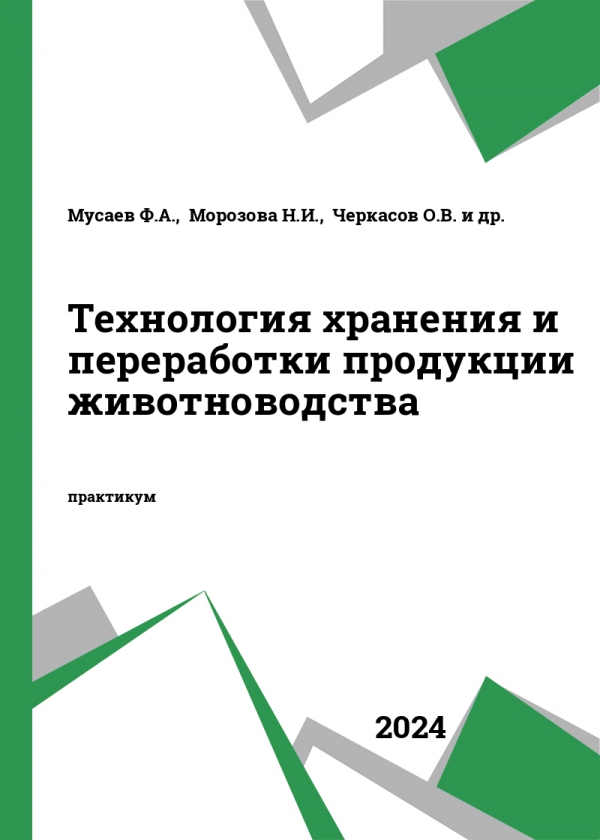 Мусаев Ф.А., Морозова Н.И., Черкасов О.В. и др.

Технология хранения и переработки продукции животноводства

практикум

2024